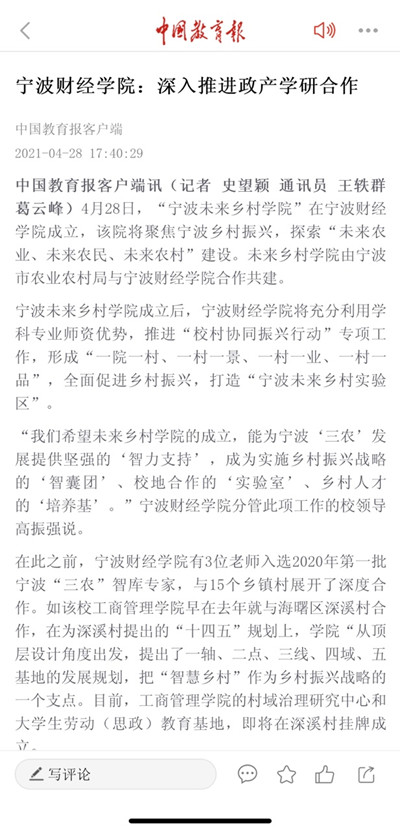 中国教育报

宁波财经学院：深入推进政产学研合作

中国教育报客户端

2021-04-28 17:40:29

中国教育报客户端讯（记者 史望颖 通讯员 王轶群 葛云峰）4月28日，“宁波未来乡村学院”在宁波财经学院成立，该院将聚焦宁波乡村振兴，探索“未来农业、未来农民、未来农村”建设。未来乡村学院由宁波市农业农村局与宁波财经学院合作共建。

宁波未来乡村学院成立后，宁波财经学院将充分利用学科专业师资优势，推进“校村协同振兴行动”专项工作，形成“一院一村、一村一景、一村一业、一村一品”，全面促进乡村振兴，打造“宁波未来乡村实验区”。

“我们希望未来乡村学院的成立，能为宁波‘三农’发展提供坚强的‘智力支持’，成为实施乡村振兴战略的‘智囊团’、校地合作的‘实验室’、乡村人才的‘培养基’。”宁波财经学院分管此项工作的校领导高振强说。

在此之前，宁波财经学院有3位老师入选2020年第一批宁波“三农”智库专家，与15个乡镇村展开了深度合作。如该校工商管理学院早在去年就与海曙区深溪村合作，在为深溪村提出的“十四五”规划上，学院“从顶层设计角度出发，提出了一轴、二点、三线、四域、五基地的发展规划，把“智慧乡村”作为乡村振兴战略的一个支点。目前，工商管理学院的村域治理研究中心和大学生劳动（思政）教育基地，即将在深溪村挂牌成立。

写评论